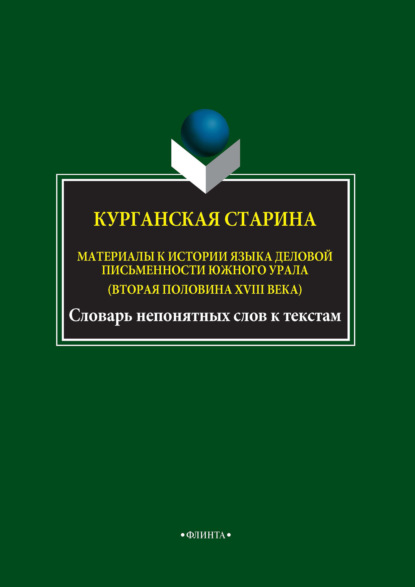 КУРГАНСКАЯ СТАРИНА

МАТЕРИАЛЫ К ИСТОРИИ ЯЗЫКА ДЕЛОВОЙ ПИСЬМЕННОСТИ ЮЖНОГО УРАЛА

(ВТОРАЯ ПОЛОВИНА XVIII ВЕКА)

Словарь непонятных слов к текстам

•ФЛИНТА•